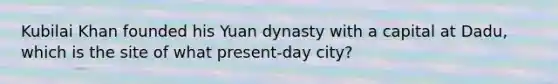 Kubilai Khan founded his Yuan dynasty with a capital at Dadu, which is the site of what present-day city?